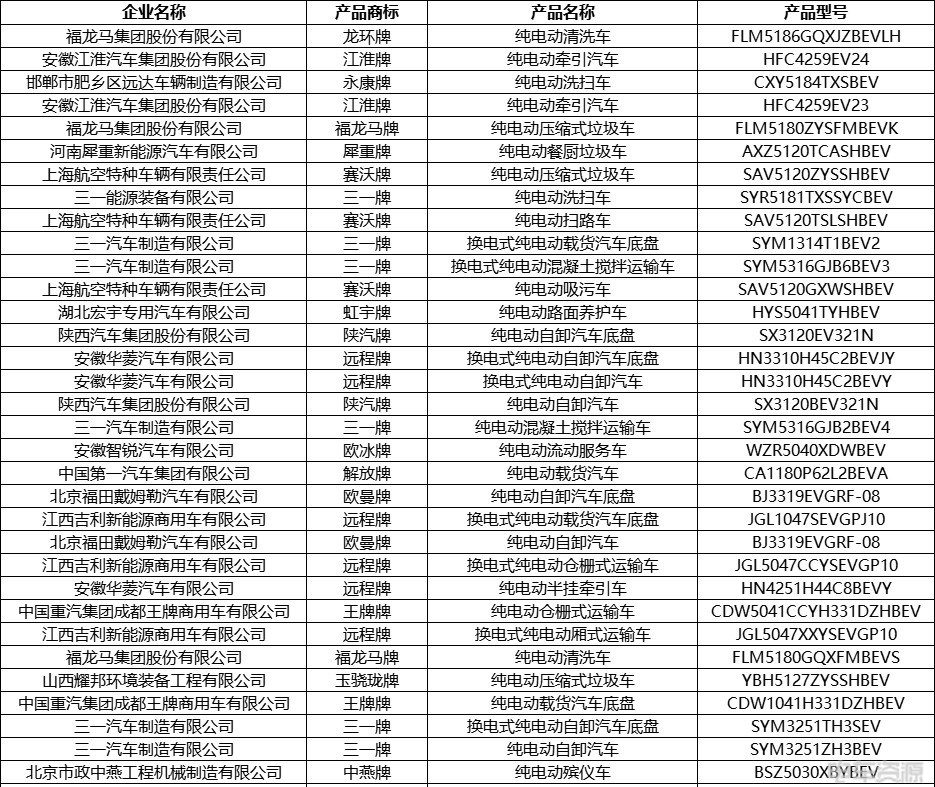 | 企业名称 | 产品商标 | 产品名称 | 产品型号 |
|---|---|---|---|
| 福龙马集团股份有限公司 | 龙环牌 | 纯电动清洗车 | FLM5186GQXJZBEVLH |
| 安徽江淮汽车集团股份有限公司 | 江淮牌 | 纯电动牵引汽车 | HFC4259EV24 |
| 邯郸市肥乡区远达车辆制造有限公司 | 永康牌 | 纯电动洗扫车 | CXY5184TXSBEV |
| 安徽江淮汽车集团股份有限公司 | 江淮牌 | 纯电动牵引汽车 | HFC4259EV23 |
| 福龙马集团股份有限公司 | 福龙马牌 | 纯电动压缩式垃圾车 | FLM5180ZYSFMBEVK |
| 河南犀重新能源汽车有限公司 | 犀重牌 | 纯电动餐厨垃圾车 | AXZ5120TCASHBEV |
| 上海航空特种车辆有限责任公司 | 赛沃牌 | 纯电动压缩式垃圾车 | SAV5120ZYSSHBEV |
| 三一能源装备有限公司 | 三一牌 | 纯电动洗扫车 | SYR5181TXSSYCBEV |
| 上海航空特种车辆有限责任公司 | 赛沃牌 | 纯电动扫路车 | SAV5120TSLSHBEV |
| 三一汽车制造有限公司 | 三一牌 | 换电式纯电动载货汽车底盘 | SYM1314T1BEV2 |
| 三一汽车制造有限公司 | 三一牌 | 换电式纯电动混凝土搅拌运输车 | SYM5316GJB6BEV3 |
| 上海航空特种车辆有限责任公司 | 赛沃牌 | 纯电动吸污车 | SAV5120GXWSHBEV |
| 湖北宏宇专用汽车有限公司 | 虹宇牌 | 纯电动路面养护车 | HYS5041TYHBEV |
| 陕西汽车集团股份有限公司 | 陕汽牌 | 纯电动自卸汽车底盘 | SX3120EV321N |
| 安徽华菱汽车有限公司 | 远程牌 | 换电式纯电动自卸汽车底盘 | HN3310H45C2BEVJY |
| 安徽华菱汽车有限公司 | 远程牌 | 换电式纯电动自卸汽车 | HN3310H45C2BEVY |
| 陕西汽车集团股份有限公司 | 陕汽牌 | 纯电动自卸汽车 | SX3120BEV321N |
| 三一汽车制造有限公司 | 三一牌 | 纯电动混凝土搅拌运输车 | SYM5316GJB2BEV4 |
| 安徽智锐汽车有限公司 | 欧冰牌 | 纯电动流动服务车 | WZR5040XDWBEV |
| 中国第一汽车集团有限公司 | 解放牌 | 纯电动载货汽车 | CA1180P62L2BEVA |
| 北京福田戴姆勒汽车有限公司 | 欧曼牌 | 纯电动自卸汽车底盘 | BJ3319EVGRF-08 |
| 江西吉利新能源商用车有限公司 | 远程牌 | 换电式纯电动载货汽车底盘 | JGL1047SEVGPJ10 |
| 北京福田戴姆勒汽车有限公司 | 欧曼牌 | 纯电动自卸汽车 | BJ3319EVGRF-08 |
| 江西吉利新能源商用车有限公司 | 远程牌 | 换电式纯电动仓栅式运输车 | JGL5047CCYSEVGP10 |
| 安徽华菱汽车有限公司 | 远程牌 | 纯电动半挂牵引车 | HN4251H44C8BEVY |
| 中国重汽集团成都王牌商用车有限公司 | 王牌牌 | 纯电动仓栅式运输车 | CDW5041CCYH331DZHBEV |
| 江西吉利新能源商用车有限公司 | 远程牌 | 换电式纯电动厢式运输车 | JGL5047XXYSEVGP10 |
| 福龙马集团股份有限公司 | 福龙马牌 | 纯电动清洗车 | FLM5180GQXFMBEVS |
| 山西耀邦环境装备工程有限公司 | 玉骁珑牌 | 纯电动压缩式垃圾车 | YBH5127ZYSSHBEV |
| 中国重汽集团成都王牌商用车有限公司 | 王牌牌 | 纯电动载货汽车底盘 | CDW1041H331DZHBEV |
| 三一汽车制造有限公司 | 三一牌 | 换电式纯电动自卸汽车底盘 | SYM3251TH3SEV |
| 三一汽车制造有限公司 | 三一牌 | 纯电动自卸汽车 | SYM3251ZH3BEV |
| 北京市政中燕工程机械制造有限公司 | 中燕牌 | 纯电动殡仪车 | BSZ5030XBYBEV |